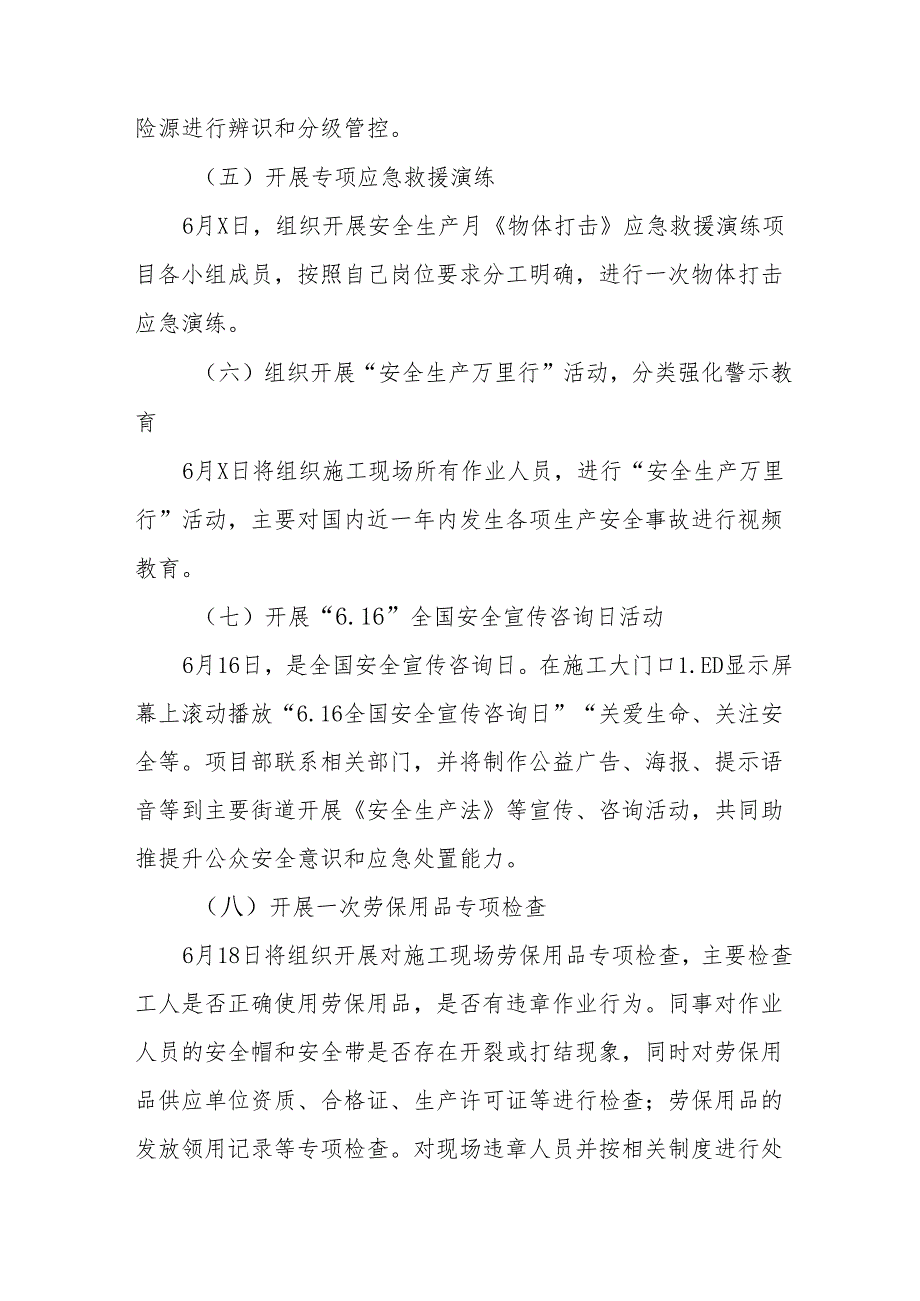 险源进行辨识和分级管控。

（五）开展专项应急救援演练

6月X日，组织开展安全生产月《物体打击》应急救援演练项目各小组成员，按照自己岗位要求分工明确，进行一次物体打击应急演练。

（六）组织开展“安全生产万里行”活动，分类强化警示教育

6月X日将组织施工现场所有作业人员，进行“安全生产万里行”活动，主要对国内近一年内发生各项生产安全事故进行视频教育。

（七）开展“6.16”全国安全宣传咨询日活动

6月16日，是全国安全宣传咨询日。在施工大门口1.ED显示屏幕上滚动播放“6.16全国安全宣传咨询日”“关爱生命、关注安全等。项目部联系相关部门，并将制作公益广告、海报、提示语音等到主要街道开展《安全生产法》等宣传、咨询活动，共同助推提升公众安全意识和应急处置能力。

（八）开展一次劳保用品专项检查

6月18日将组织开展对施工现场劳保用品专项检查，主要检查工人是否正确使用劳保用品，是否有违章作业行为。同事对作业人员的安全帽和安全带是否存在开裂或打结现象，同时对劳保用品供应单位资质、合格证、生产许可证等进行检查；劳保用品的发放领用记录等专项检查。对现场违章人员并按相关制度进行处